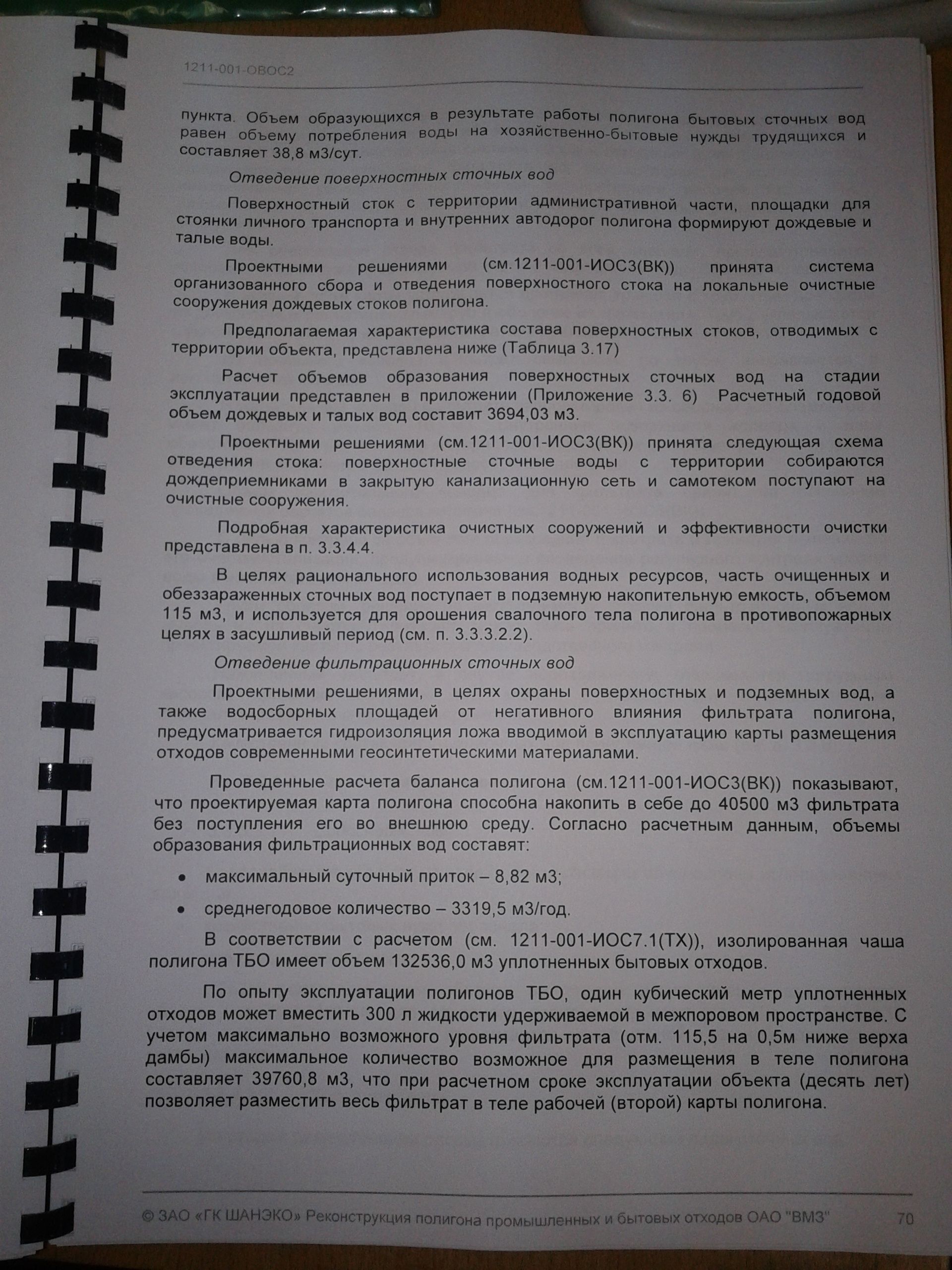 1211-001-ОВОС2

пункта. Объем образующихся в результате работы полигона бытовых сточных вод равен объему потребления воды на хозяйственно-бытовые нужды трудящихся и составляет 38,8 м3/сут.

Отведение поверхностных сточных вод

Поверхностный сток с территории административной части, площадки для стоянки личного транспорта и внутренних автодорог полигона формируют дождевые и талые воды.

Проектными решениями (см.1211-001-ИОС3(ВК)) принята система организованного сбора и отведения поверхностного стока на локальные очистные сооружения дождевых стоков полигона.

Предполагаемая характеристика состава поверхностных стоков, отводимых с территории объекта, представлена ниже (Таблица 3.17)

Расчет объемов образования поверхностных сточных вод на стадии эксплуатации представлен в приложении (Приложение 3.3. 6) Расчетный годовой объем дождевых и талых вод составит 3694,03 м3.

Проектными решениями (см.1211-001-ИОС3(ВК)) принята следующая схема отведения стока: поверхностные сточные воды с территории собираются дождеприемниками в закрытую канализационную сеть и самотеком поступают на очистные сооружения.

Подробная характеристика очистных сооружений и эффективности очистки представлена в п. 3.3.4.4.

В целях рационального использования водных ресурсов, часть очищенных и обеззараженных сточных вод поступает в подземную накопительную емкость, объемом 115 м3, и используется для орошения свалочного тела полигона в противопожарных целях в засушливый период (см. п. 3.3.3.2.2).

Отведение фильтрационных сточных вод

Проектными решениями, в целях охраны поверхностных и подземных вод, а также водосборных площадей от негативного влияния фильтрата полигона, предусматривается гидроизоляция ложа вводимой в эксплуатацию карты размещения отходов современными геосинтетическими материалами.

Проведенные расчета баланса полигона (см.1211-001-ИОС3(ВК)) показывают, что проектируемая карта полигона способна накопить в себе до 40500 м3 фильтрата без поступления его во внешнюю среду. Согласно расчетным данным, объемы образования фильтрационных вод составят:

• максимальный суточный приток – 8,82 м3;

• среднегодовое количество – 3319,5 м3/год.

В соответствии с расчетом (см. 1211-001-ИОС7.1(ТХ)), изолированная чаша полигона ТБО имеет объем 132536,0 м3 уплотненных бытовых отходов.

По опыту эксплуатации полигонов ТБО, один кубический метр уплотненных отходов может вместить 300 л жидкости удерживаемой в межпоровом пространстве. С учетом максимально возможного уровня фильтрата (отм. 115,5 на 0,5м ниже верха дамбы) максимальное количество возможное для размещения в теле полигона составляет 39760,8 м3, что при расчетном сроке эксплуатации объекта (десять лет) позволяет разместить весь фильтрат в теле рабочей (второй) карты полигона.

© ЗАО «ГК ШАНЭКО» Реконструкция полигона промышленных и бытовых отходов ОАО "ВМЗ" 70